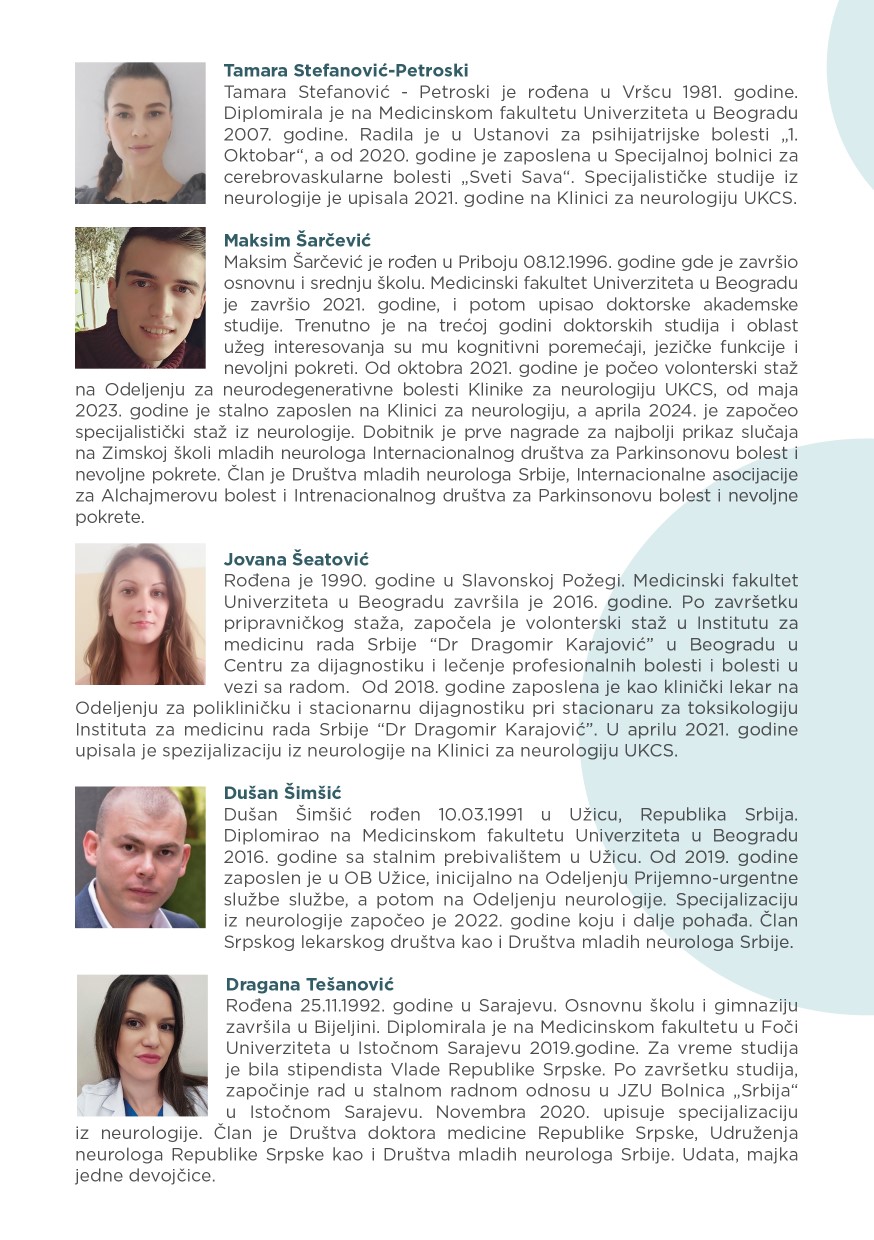 **Tamara Stefanović-Petroski**
Tamara Stefanović - Petroski je rođena u Vršcu 1981. godine. Diplomirala je na Medicinskom fakultetu Univerziteta u Beogradu 2007. godine. Radila je u Ustanovi za psihijatrijske bolesti „1. Oktobar“, a od 2020. godine je zaposlena u Specijalnoj bolnici za cerebrovaskularne bolesti „Sveti Sava“. Specijalističke studije iz neurologije je upisala 2021. godine na Klinici za neurologiju UKCS.

**Maksim Šarčević**
Maksim Šarčević je rođen u Priboju 08.12.1996. godine gde je završio osnovnu i srednju školu. Medicinski fakultet Univerziteta u Beogradu je završio 2021. godine, i potom upisao doktorske akademske studije. Trenutno je na trećoj godini doktorskih studija i oblast užeg interesovanja su mu kognitivni poremećaji, jezičke funkcije i nevoljni pokreti. Od oktobra 2021. godine je počeo volonterski staž na Odeljenju za neurodegenerativne bolesti Klinike za neurologiju UKCS, od maja 2023. godine je stalno zaposlen na Klinici za neurologiju, a aprila 2024. je započeo specijalistički staž iz neurologije. Dobitnik je prve nagrade za najbolji prikaz slučaja na Zimskoj školi mladih neurologa Internacionalnog društva za Parkinsonovu bolest i nevoljne pokrete. Član je Društva mladih neurologa Srbije, Internacionalne asocijacije za Alchajmerovu bolest i Intrenacionalnog društva za Parkinsonovu bolest i nevoljne pokrete.

**Jovana Šeatović**
Rođena je 1990. godine u Slavonskoj Požegi. Medicinski fakultet Univerziteta u Beogradu završila je 2016. godine. Po završetku pripravničkog staža, započela je volonterski staž u Institutu za medicinu rada Srbije “Dr Dragomir Karajović” u Beogradu u Centru za dijagnostiku i lečenje profesionalnih bolesti i bolesti u vezi sa radom. Od 2018. godine zaposlena je kao klinički lekar na Odeljenju za polikliničku i stacionarnu dijagnostiku pri stacionaru za toksikologiju Instituta za medicinu rada Srbije “Dr Dragomir Karajović”. U aprilu 2021. godine upisala je spezijalizaciju iz neurologije na Klinici za neurologiju UKCS.

**Dušan Šimšić**
Dušan Šimšić rođen 10.03.1991 u Užicu, Republika Srbija. Diplomirao na Medicinskom fakultetu Univerziteta u Beogradu 2016. godine sa stalnim prebivalištem u Užicu. Od 2019. godine zaposlen je u OB Užice, inicijalno na Odeljenju Prijemno-urgentne službe službe, a potom na Odeljenju neurologije. Specijalizaciju iz neurologije započeo je 2022. godine koju i dalje pohađa. Član Srpskog lekarskog društva kao i Društva mladih neurologa Srbije.

**Dragana Tešanović**
Rođena 25.11.1992. godine u Sarajevu. Osnovnu školu i gimnaziju završila u Bijeljini. Diplomirala je na Medicinskom fakultetu u Foči Univerziteta u Istočnom Sarajevu 2019.godine. Za vreme studija je bila stipendista Vlade Republike Srpske. Po završetku studija, započinje rad u stalnom radnom odnosu u JZU Bolnica „Srbija“ u Istočnom Sarajevu. Novembra 2020. upisuje specijalizaciju iz neurologije. Član je Društva doktora medicine Republike Srpske, Udruženja neurologa Republike Srpske kao i Društva mladih neurologa Srbije. Udata, majka jedne devojčice.